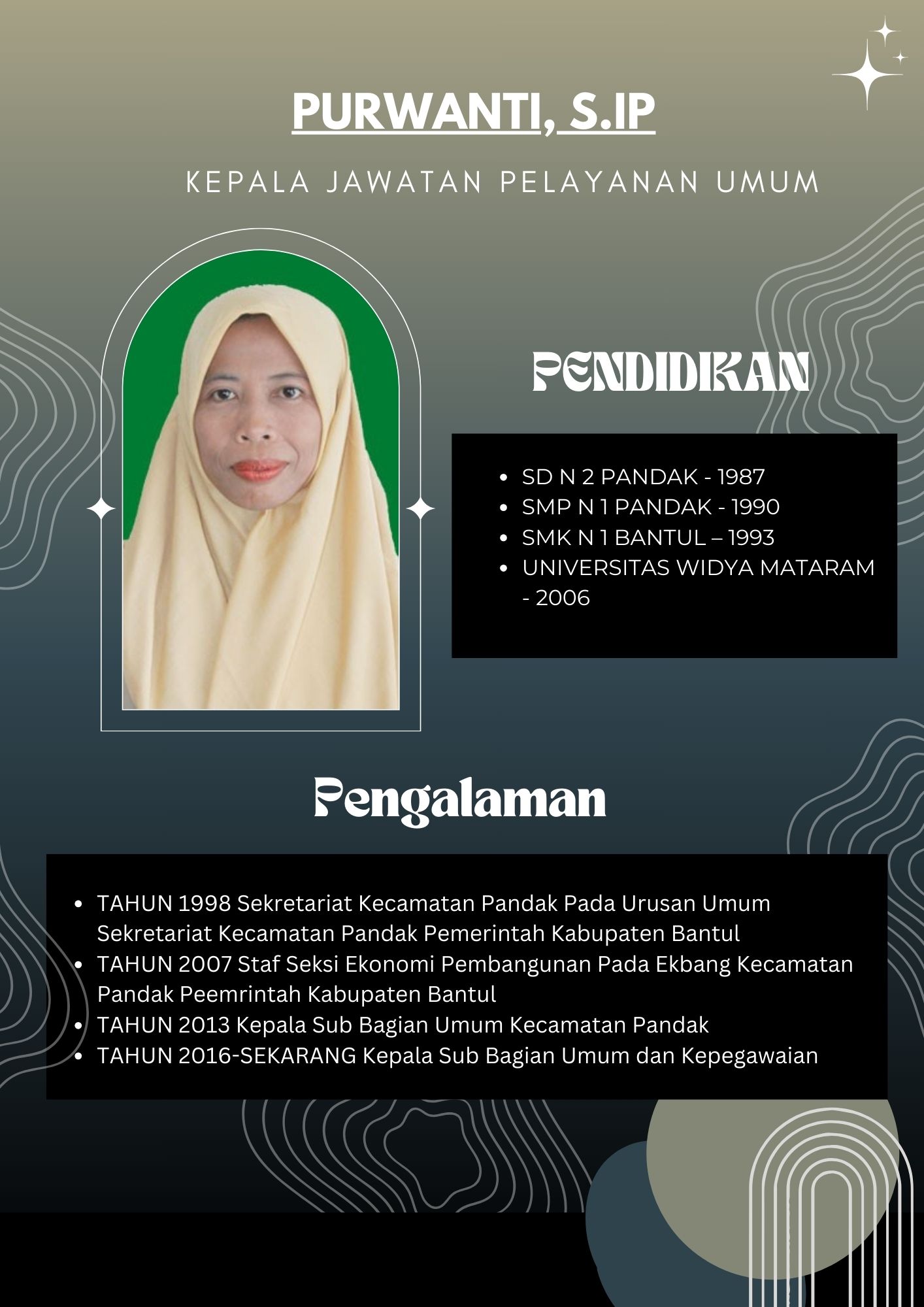 PURWANTI, S.IP

KEPALA JAWATAN PELAYANAN UMUM

PENDIDIKAN

- SD N 2 PANDAK - 1987
- SMP N 1 PANDAK - 1990
- SMK N 1 BANTUL – 1993
- UNIVERSITAS WIDYA MATARAM - 2006

Pengalaman

- TAHUN 1998 Sekretariat Kecamatan Pandak Pada Urusan Umum Sekretariat Kecamatan Pandak Pemerintah Kabupaten Bantul
- TAHUN 2007 Staf Seksi Ekonomi Pembangunan Pada Ekbang Kecamatan Pandak Peemrintah Kabupaten Bantul
- TAHUN 2013 Kepala Sub Bagian Umum Kecamatan Pandak
- TAHUN 2016-SEKARANG Kepala Sub Bagian Umum dan Kepegawaian